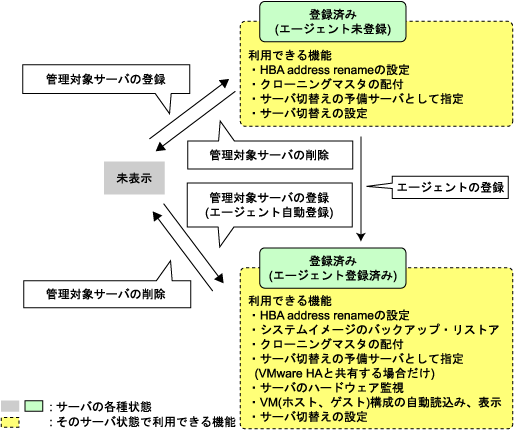 登録済み
(エージェント未登録)

利用できる機能
・HBA address renameの設定
・クローニングマスタの配付
・サーバ切替えの予備サーバとして指定
・サーバ切替えの設定

管理対象サーバの登録

管理対象サーバの削除

未表示

管理対象サーバの登録
(エージェント自動登録)

エージェントの登録

管理対象サーバの削除

登録済み
(エージェント登録済み)

利用できる機能
・HBA address renameの設定
・システムイメージのバックアップ・リストア
・クローニングマスタの配付
・サーバ切替えの予備サーバとして指定
(VMware HAと共有する場合だけ)
・サーバのハードウェア監視
・VM(ホスト、ゲスト)構成の自動読込み、表示
・サーバ切替えの設定

: サーバの各種状態
: そのサーバ状態で利用できる機能